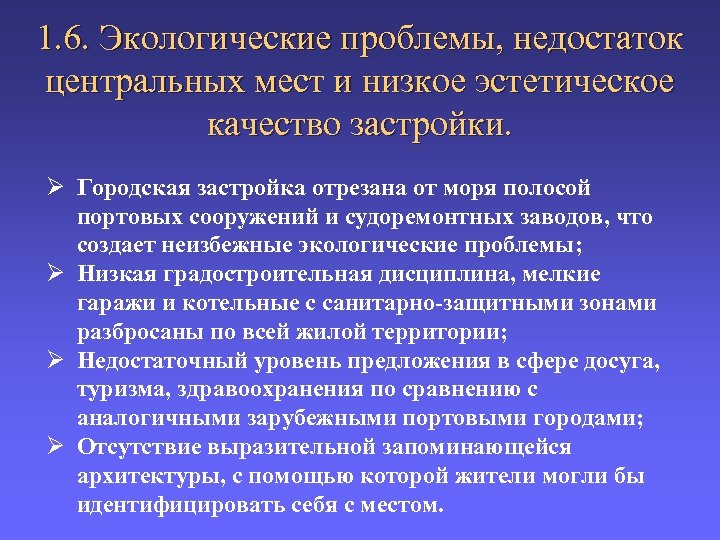 1.6. Экологические проблемы, недостаток центральных мест и низкое эстетическое качество застройки.

➢ Городская застройка отрезана от моря полосой портовых сооружений и судоремонтных заводов, что создает неизбежные экологические проблемы;
➢ Низкая градостроительная дисциплина, мелкие гаражи и котельные с санитарно-защитными зонами разбросаны по всей жилой территории;
➢ Недостаточный уровень предложения в сфере досуга, туризма, здравоохранения по сравнению с аналогичными зарубежными портовыми городами;
➢ Отсутствие выразительной запоминающейся архитектуры, с помощью которой жители могли бы идентифицировать себя с местом.